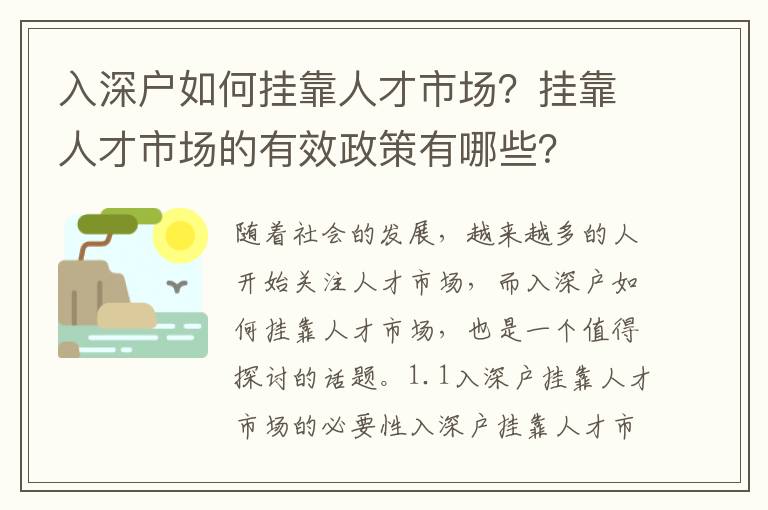 入深户如何挂靠人才市场？挂靠人才市场的有效政策有哪些？

随着社会的发展，越来越多的人开始关注人才市场，而入深户如何挂靠人才市场，也是一个值得探讨的话题。1.1入深户挂靠人才市场的必要性入深户挂靠人才市